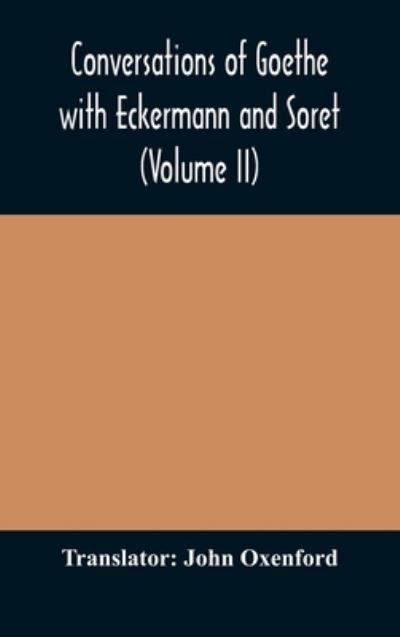 Conversations of Goethe with Eckermann and Soret (Volume II)

Translator: John Oxenford